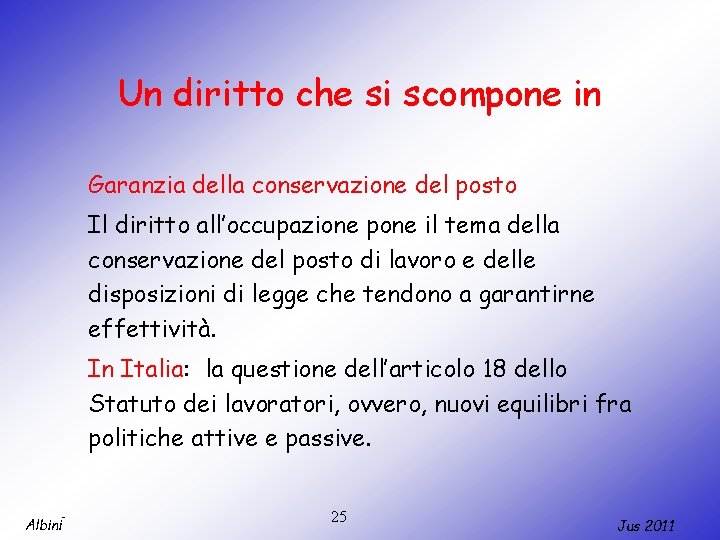 Un diritto che si scompone in

Garanzia della conservazione del posto

Il diritto all'occupazione pone il tema della conservazione del posto di lavoro e delle disposizioni di legge che tendono a garantirne effettività.

In Italia: la questione dell'articolo 18 dello Statuto dei lavoratori, ovvero, nuovi equilibri fra politiche attive e passive.

Albini

25

Jus 2011